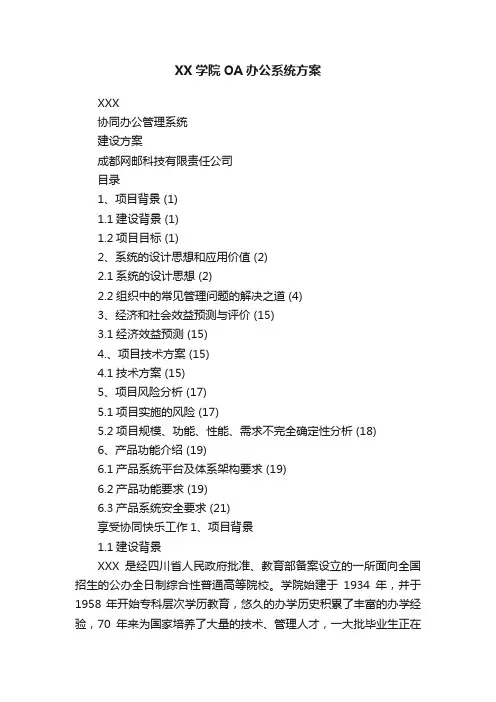 XX 学院 OA 办公系统方案

XXX

协同办公管理系统

建设方案

成都网邮科技有限责任公司

目录

1、项目背景 (1)

1.1 建设背景 (1)

1.2 项目目标 (1)

2、系统的设计思想和应用价值 (2)

2.1 系统的设计思想 (2)

2.2 组织中的常见管理问题的解决之道 (4)

3、经济和社会效益预测与评价 (15)

3.1 经济效益预测 (15)

4.、项目技术方案 (15)

4.1 技术方案 (15)

5、项目风险分析 (17)

5.1 项目实施的风险 (17)

5.2 项目规模、功能、性能、需求不完全确定性分析 (18)

6、产品功能介绍 (19)

6.1 产品系统平台及体系架构要求 (19)

6.2 产品功能要求 (19)

6.3 产品系统安全要求 (21)

享受协同快乐工作 1、项目背景

1.1 建设背景

XXX 是经四川省人民政府批准、教育部备案设立的一所面向全国招生的公办全日制综合性普通高等院校。学院始建于 1934 年，并于 1958 年开始专科层次学历教育，悠久的办学历史积累了丰富的办学经验，70 年来为国家培养了大量的技术、管理人才，一大批毕业生正在